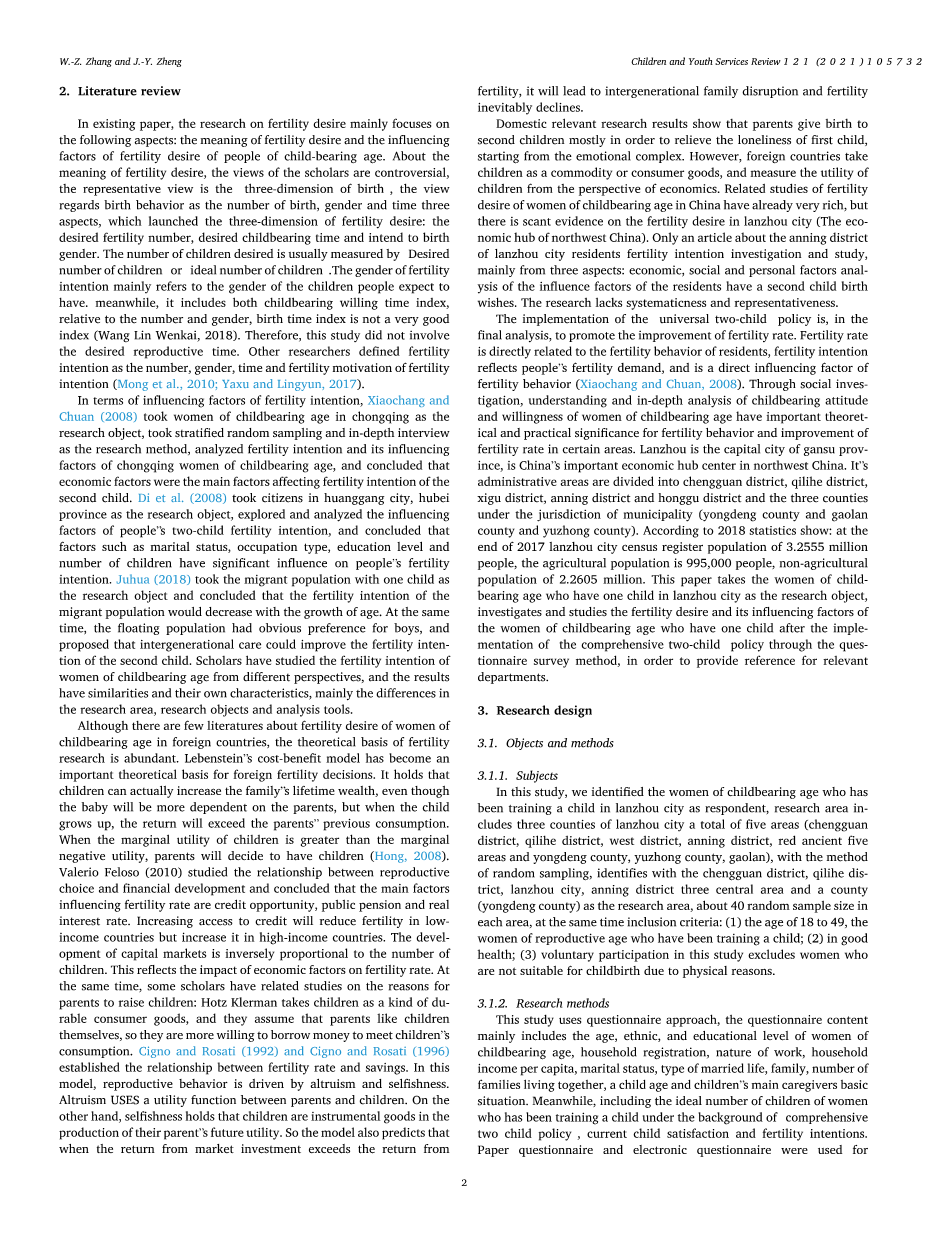 W.-Z. Zhang and J.-Y. Zheng

Children and Youth Services Review 121 (2021) 105732

2. Literature review

In existing paper, the research on fertility desire mainly focuses on the following aspects: the meaning of fertility desire and the influencing factors of fertility desire of people of child-bearing age. About the meaning of fertility desire, the views of the scholars are controversial, the representative view is the three-dimension of birth , the view regards birth behavior as the number of birth, gender and time three aspects, which launched the three-dimension of fertility desire: the desired fertility number, desired childbearing time and intend to birth gender. The number of children desired is usually measured by Desired number of children or ideal number of children .The gender of fertility intention mainly refers to the gender of the children people expect to have. meanwhile, it includes both childbearing willing time index, relative to the number and gender, birth time index is not a very good index (Wang Lin Wenkai, 2018). Therefore, this study did not involve the desired reproductive time. Other researchers defined fertility intention as the number, gender, time and fertility motivation of fertility intention (Mong et al., 2010; Yaxu and Lingyun, 2017).

In terms of influencing factors of fertility intention, Xiaochang and Chuan (2008) took women of childbearing age in chongqing as the research object, took stratified random sampling and in-depth interview as the research method, analyzed fertility intention and its influencing factors of chongqing women of childbearing age, and concluded that economic factors were the main factors affecting fertility intention of the second child. Di et al. (2008) took citizens in huanggang city, hubei province as the research object, explored and analyzed the influencing factors of people"s two-child fertility intention, and concluded that factors such as marital status, occupation type, education level and number of children have significant influence on people"s fertility intention. Juhua (2018) took the migrant population with one child as the research object and concluded that the fertility intention of the migrant population would decrease with the growth of age. At the same time, the floating population had obvious preference for boys, and proposed that intergenerational care could improve the fertility intention of the second child. Scholars have studied the fertility intention of women of childbearing age from different perspectives, and the results have similarities and their own characteristics, mainly the differences in the research area, research objects and analysis tools.

Although there are few literatures about fertility desire of women of childbearing age in foreign countries, the theoretical basis of fertility research is abundant. Lebenstein"s cost-benefit model has become an important theoretical basis for foreign fertility decisions. It holds that children can actually increase the family"s lifetime wealth, even though the baby will be more dependent on the parents, but when the child grows up, the return will exceed the parents" previous consumption. When the marginal utility of children is greater than the marginal negative utility, parents will decide to have children (Hong, 2008). Valerio Feloso (2010) studied the relationship between reproductive choice and financial development and concluded that the main factors influencing fertility rate are credit opportunity, public pension and real interest rate. Increasing access to credit will reduce fertility in low-income countries but increase it in high-income countries. The development of capital markets is inversely proportional to the number of children. This reflects the impact of economic factors on fertility rate. At the same time, some scholars have related studies on the reasons for parents to raise children: Hotz Klerman takes children as a kind of durable consumer goods, and they assume that parents like children themselves, so they are more willing to borrow money to meet children"s consumption. Cigno and Rosati (1992) and Cigno and Rosati (1996) established the relationship between fertility rate and savings. In this model, reproductive behavior is driven by altruism and selfishness. Altruism USES a utility function between parents and children. On the other hand, selfishness holds that children are instrumental goods in the production of their parent"s future utility. So the model also predicts that when the return from market investment exceeds the return from fertility, it will lead to intergenerational family disruption and fertility inevitably declines.

Domestic relevant research results show that parents give birth to second children mostly in order to relieve the loneliness of first child, starting from the emotional complex. However, foreign countries take children as a commodity or consumer goods, and measure the utility of children from the perspective of economics. Related studies of fertility desire of women of childbearing age in China have already very rich, but there is scant evidence on the fertility desire in lanzhou city (The economic hub of northwest China). Only an article about the anning district of lanzhou city residents fertility intention investigation and study, mainly from three aspects: economic, social and personal factors analysis of the influence factors of the residents have a second child birth wishes. The research lacks systematicness and representativeness.

The implementation of the universal two-child policy is, in the final analysis, to promote the improvement of fertility rate. Fertility rate is directly related to the fertility behavior of residents, fertility intention reflects people"s fertility demand, and is a direct influencing factor of fertility behavior (Xiaochang and Chuan, 2008). Through social investigation, understanding and in-depth analysis of childbearing attitude and willingness of women of childbearing age have important theoretical and practical significance for fertility behavior and improvement of fertility rate in certain areas. Lanzhou is the capital city of gansu province, is China"s important economic hub center in northwest China. It"s administrative areas are divided into chengguan district, qilihe district, xigu district, anning district and honggu district and the three counties under the jurisdiction of municipality (yongdeng county and gaolan county and yuzhong county). According to 2018 statistics show: at the end of 2017 lanzhou city census register population of 3.2555 million people, the agricultural population is 995,000 people, non-agricultural population of 2.2605 million. This paper takes the women of childbearing age who have one child in lanzhou city as the research object, investigates and studies the fertility desire and its influencing factors of the women of childbearing age who have one child after the implementation of the comprehensive two-child policy through the questionnaire survey method, in order to provide reference for relevant departments.

3. Research design

3.1. Objects and methods

3.1.1. Subjects

In this study, we identified the women of childbearing age who has been training a child in lanzhou city as respondent, research area includes three counties of lanzhou city a total of five areas (chengguan district, qilihe district, west district, anning district, red ancient five areas and yongdeng county, yuzhong county, gaolan), with the method of random sampling, identifies with the chengguan district, qilihe district, lanzhou city, anning district three central area and a county (yongdeng county) as the research area, about 40 random sample size in each area, at the same time inclusion criteria: (1) the age of 18 to 49, the women of reproductive age who have been training a child; (2) in good health; (3) voluntary participation in this study excludes women who are not suitable for childbirth due to physical reasons.

3.1.2. Research methods

This study uses questionnaire approach, the questionnaire content mainly includes the age, ethnic, and educational level of women of childbearing age, household registration, nature of work, household income per capita, marital status, type of married life, family, number of families living together, a child age and children"s main caregivers basic situation. Meanwhile, including the ideal number of children of women who has been training a child under the background of comprehensive two child policy , current child satisfaction and fertility intentions. Paper questionnaire and electronic questionnaire were used for

2